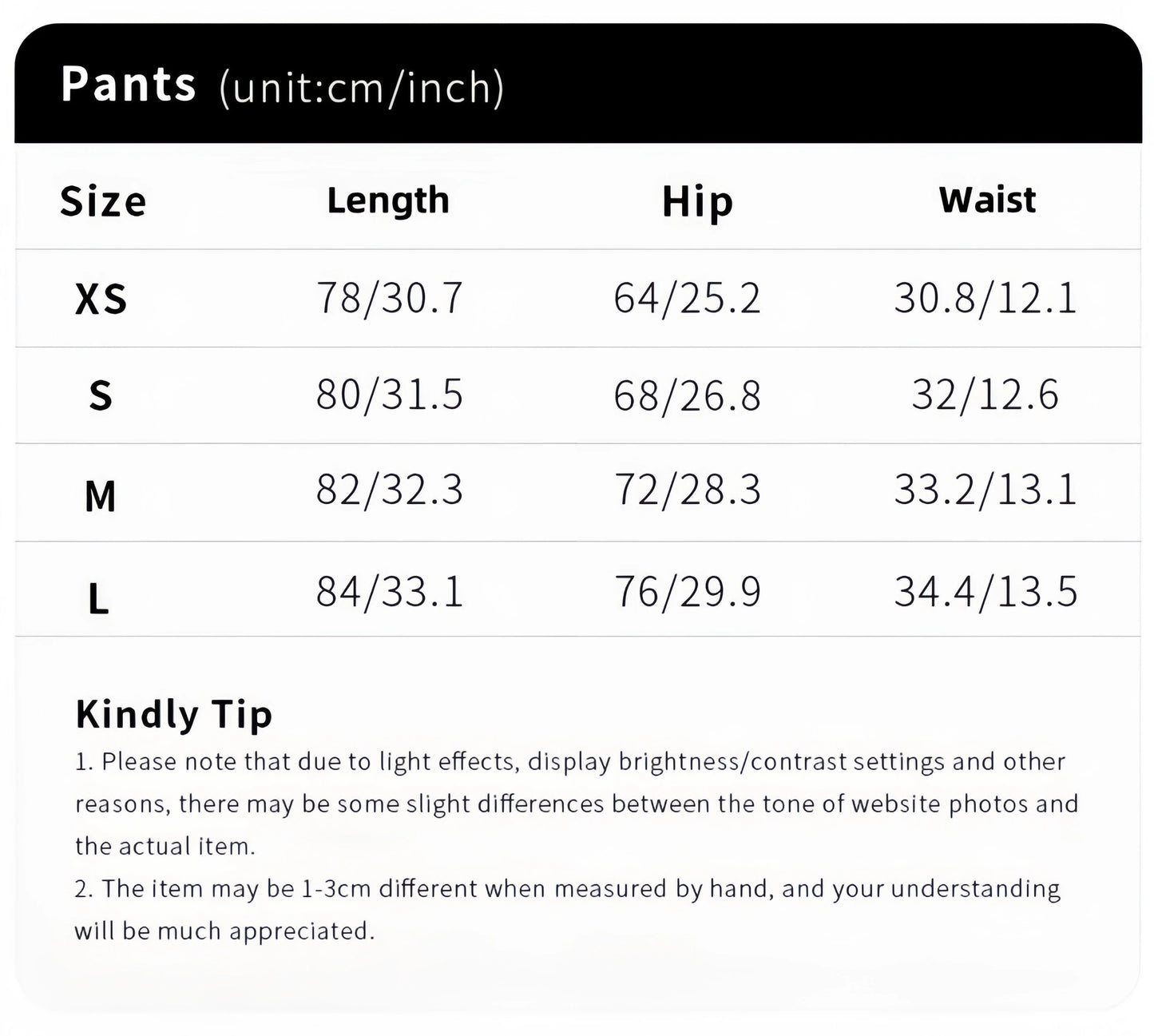 Pants (unit:cm/inch)

| Size | Length | Hip | Waist |
|---|---|---|---|
| XS | 78/30.7 | 64/25.2 | 30.8/12.1 |
| S | 80/31.5 | 68/26.8 | 32/12.6 |
| M | 82/32.3 | 72/28.3 | 33.2/13.1 |
| L | 84/33.1 | 76/29.9 | 34.4/13.5 |

Kindly Tip
1. Please note that due to light effects, display brightness/contrast settings and other reasons, there may be some slight differences between the tone of website photos and the actual item.
2. The item may be 1-3cm different when measured by hand, and your understanding will be much appreciated.